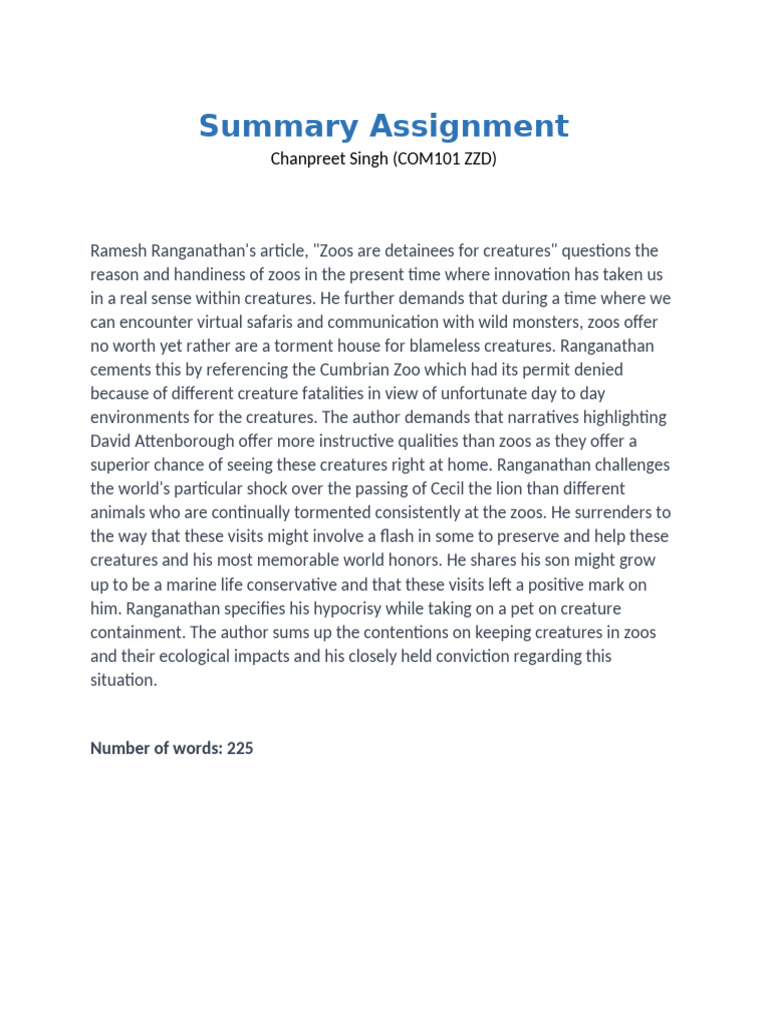 Summary Assignment
Chanpreet Singh (COM101 ZZD)

Ramesh Ranganathan's article, "Zoos are detainees for creatures" questions the reason and handiness of zoos in the present time where innovation has taken us in a real sense within creatures. He further demands that during a time where we can encounter virtual safaris and communication with wild monsters, zoos offer no worth yet rather are a torment house for blameless creatures. Ranganathan cements this by referencing the Cumbrian Zoo which had its permit denied because of different creature fatalities in view of unfortunate day to day environments for the creatures. The author demands that narratives highlighting David Attenborough offer more instructive qualities than zoos as they offer a superior chance of seeing these creatures right at home. Ranganathan challenges the world's particular shock over the passing of Cecil the lion than different animals who are continually tormented consistently at the zoos. He surrenders to the way that these visits might involve a flash in some to preserve and help these creatures and his most memorable world honors. He shares his son might grow up to be a marine life conservative and that these visits left a positive mark on him. Ranganathan specifies his hypocrisy while taking on a pet on creature containment. The author sums up the contentions on keeping creatures in zoos and their ecological impacts and his closely held conviction regarding this situation.

Number of words: 225